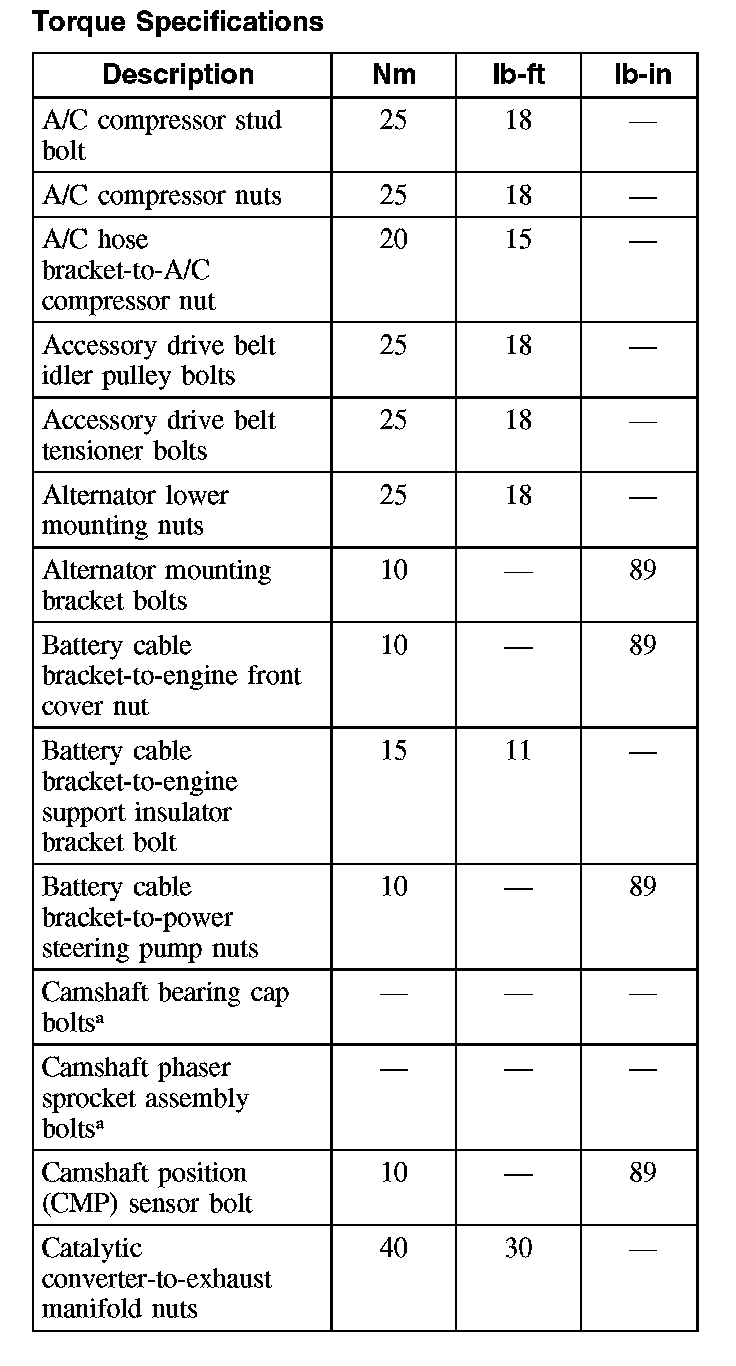 Torque Specifications

| Description | Nm | lb-ft | lb-in |
|---|---|---|---|
| A/C compressor stud bolt | 25 | 18 | — |
| A/C compressor nuts | 25 | 18 | — |
| A/C hose bracket-to-A/C compressor nut | 20 | 15 | — |
| Accessory drive belt idler pulley bolts | 25 | 18 | — |
| Accessory drive belt tensioner bolts | 25 | 18 | — |
| Alternator lower mounting nuts | 25 | 18 | — |
| Alternator mounting bracket bolts | 10 | — | 89 |
| Battery cable bracket-to-engine front cover nut | 10 | — | 89 |
| Battery cable bracket-to-engine support insulator bracket bolt | 15 | 11 | — |
| Battery cable bracket-to-power steering pump nuts | 10 | — | 89 |
| Camshaft bearing cap bolts$^a$ | — | — | — |
| Camshaft phaser sprocket assembly bolts$^a$ | — | — | — |
| Camshaft position (CMP) sensor bolt | 10 | — | 89 |
| Catalytic converter-to-exhaust manifold nuts | 40 | 30 | — |